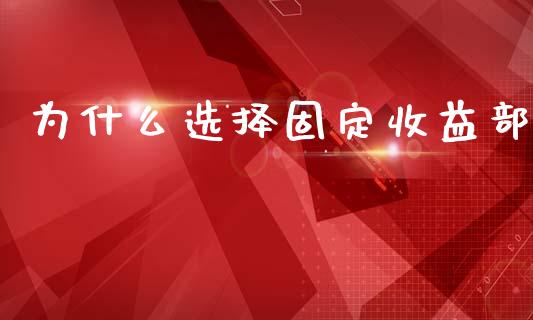 为什么选择固定收益部